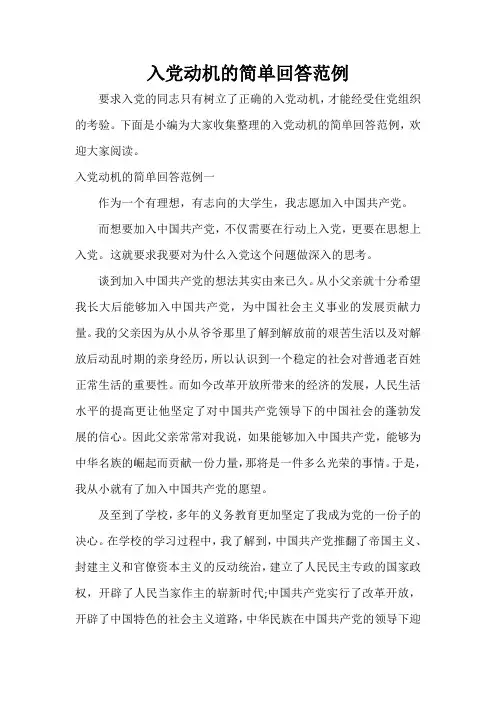 入党动机的简单回答范例

要求入党的同志只有树立了正确的入党动机，才能经受住党组织的考验。下面是小编为大家收集整理的入党动机的简单回答范例，欢迎大家阅读。

入党动机的简单回答范例一

作为一个有理想，有志向的大学生，我志愿加入中国共产党。

而想要加入中国共产党，不仅需要在行动上入党，更要在思想上入党。这就要求我要对为什么入党这个问题做深入的思考。

谈到加入中国共产党的想法其实由来已久。从小父亲就十分希望我长大后能够加入中国共产党，为中国社会主义事业的发展贡献力量。我的父亲因为从小从爷爷那里了解到解放前的艰苦生活以及对解放后动乱时期的亲身经历，所以认识到一个稳定的社会对普通老百姓正常生活的重要性。而如今改革开放所带来的经济的发展，人民生活水平的提高更让他坚定了对中国共产党领导下的中国社会的蓬勃发展的信心。因此父亲常常对我说，如果能够加入中国共产党，能够为中华名族的崛起而贡献一份力量，那将是一件多么光荣的事情。于是，我从小就有了加入中国共产党的愿望。

及至到了学校，多年的义务教育更加坚定了我成为党的一份子的决心。在学校的学习过程中，我了解到，中国共产党推翻了帝国主义、封建主义和官僚资本主义的反动统治，建立了人民民主专政的国家政权，开辟了人民当家作主的崭新时代;中国共产党实行了改革开放，开辟了中国特色的社会主义道路，中华民族在中国共产党的领导下迎